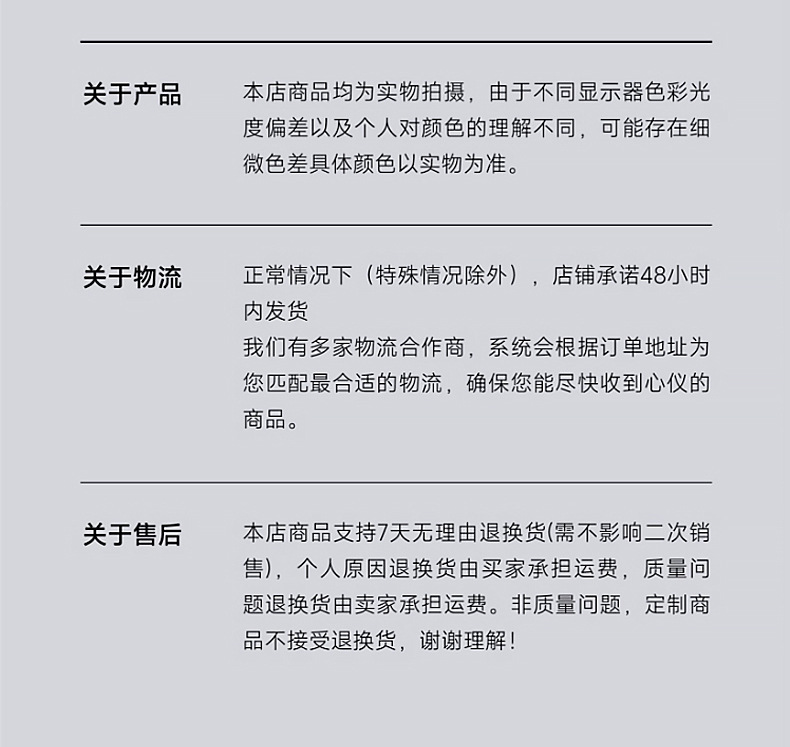 关于产品

本店商品均为实物拍摄，由于不同显示器色彩光度偏差以及个人对颜色的理解不同，可能存在细微色差具体颜色以实物为准。

关于物流

正常情况下（特殊情况除外），店铺承诺48小时内发货
我们有多家物流合作商，系统会根据订单地址为您匹配最合适的物流，确保您能尽快收到心仪的商品。

关于售后

本店商品支持7天无理由退换货(需不影响二次销售)，个人原因退换货由买家承担运费，质量问题退换货由卖家承担运费。非质量问题，定制商品不接受退换货，谢谢理解！